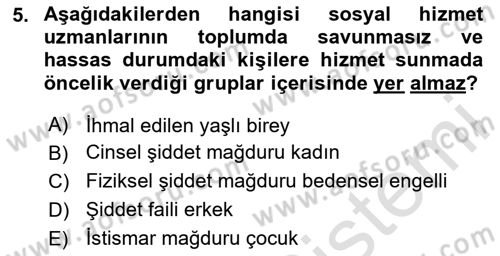 5. Aşağıdakilerden hangisi sosyal hizmet uzmanlarının toplumda savunmasız ve hassas durumdaki kişilere hizmet sunmada öncelik verdiği gruplar içerisinde yer almaz?

A) İhmal edilen yaşlı birey
B) Cinsel şiddet mağduru kadın
C) Fiziksel şiddet mağduru bedensel engelli
D) Şiddet faili erkek
E) İstismar mağduru çocuk

www.aofsoru.com